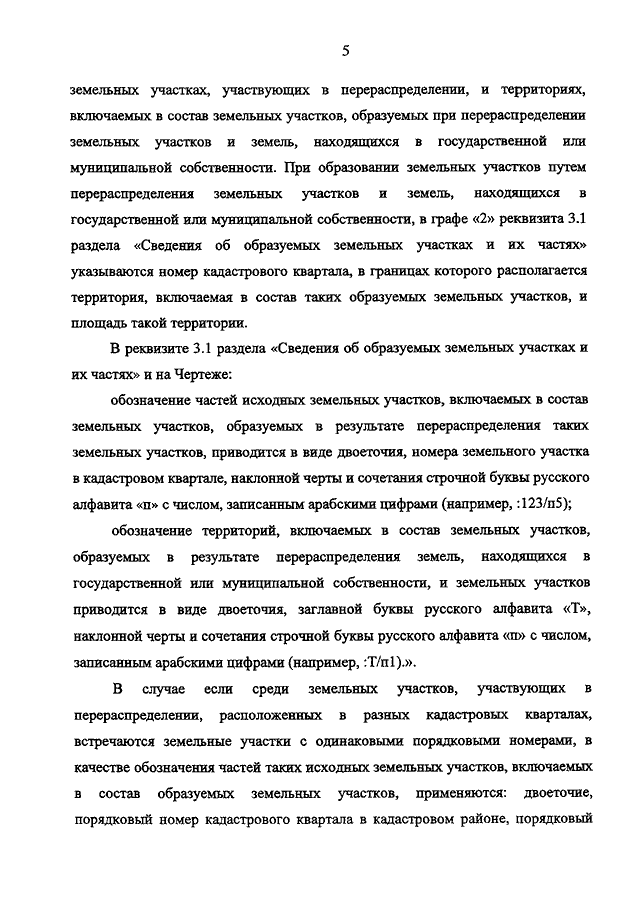 5

земельных участках, участвующих в перераспределении, и территориях, включаемых в состав земельных участков, образуемых при перераспределении земельных участков и земель, находящихся в государственной или муниципальной собственности. При образовании земельных участков путем перераспределения земельных участков и земель, находящихся в государственной или муниципальной собственности, в графе «2» реквизита 3.1 раздела «Сведения об образуемых земельных участках и их частях» указываются номер кадастрового квартала, в границах которого располагается территория, включаемая в состав таких образуемых земельных участков, и площадь такой территории.

В реквизите 3.1 раздела «Сведения об образуемых земельных участках и их частях» и на Чертеже:

обозначение частей исходных земельных участков, включаемых в состав земельных участков, образуемых в результате перераспределения таких земельных участков, приводится в виде двоеточия, номера земельного участка в кадастровом квартале, наклонной черты и сочетания строчной буквы русского алфавита «п» с числом, записанным арабскими цифрами (например, :123/п5);

обозначение территорий, включаемых в состав земельных участков, образуемых в результате перераспределения земель, находящихся в государственной или муниципальной собственности, и земельных участков приводится в виде двоеточия, заглавной буквы русского алфавита «Т», наклонной черты и сочетания строчной буквы русского алфавита «п» с числом, записанным арабскими цифрами (например, :Т/п1).».

В случае если среди земельных участков, участвующих в перераспределении, расположенных в разных кадастровых кварталах, встречаются земельные участки с одинаковыми порядковыми номерами, в качестве обозначения частей таких исходных земельных участков, включаемых в состав образуемых земельных участков, применяются: двоеточие, порядковый номер кадастрового квартала в кадастровом районе, порядковый